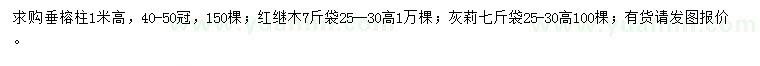 求购垂榕柱1米高，40-50冠，150棵；红继木7斤袋25—30高1万棵；灰莉七斤袋25-30高100棵；有货请发图报价。